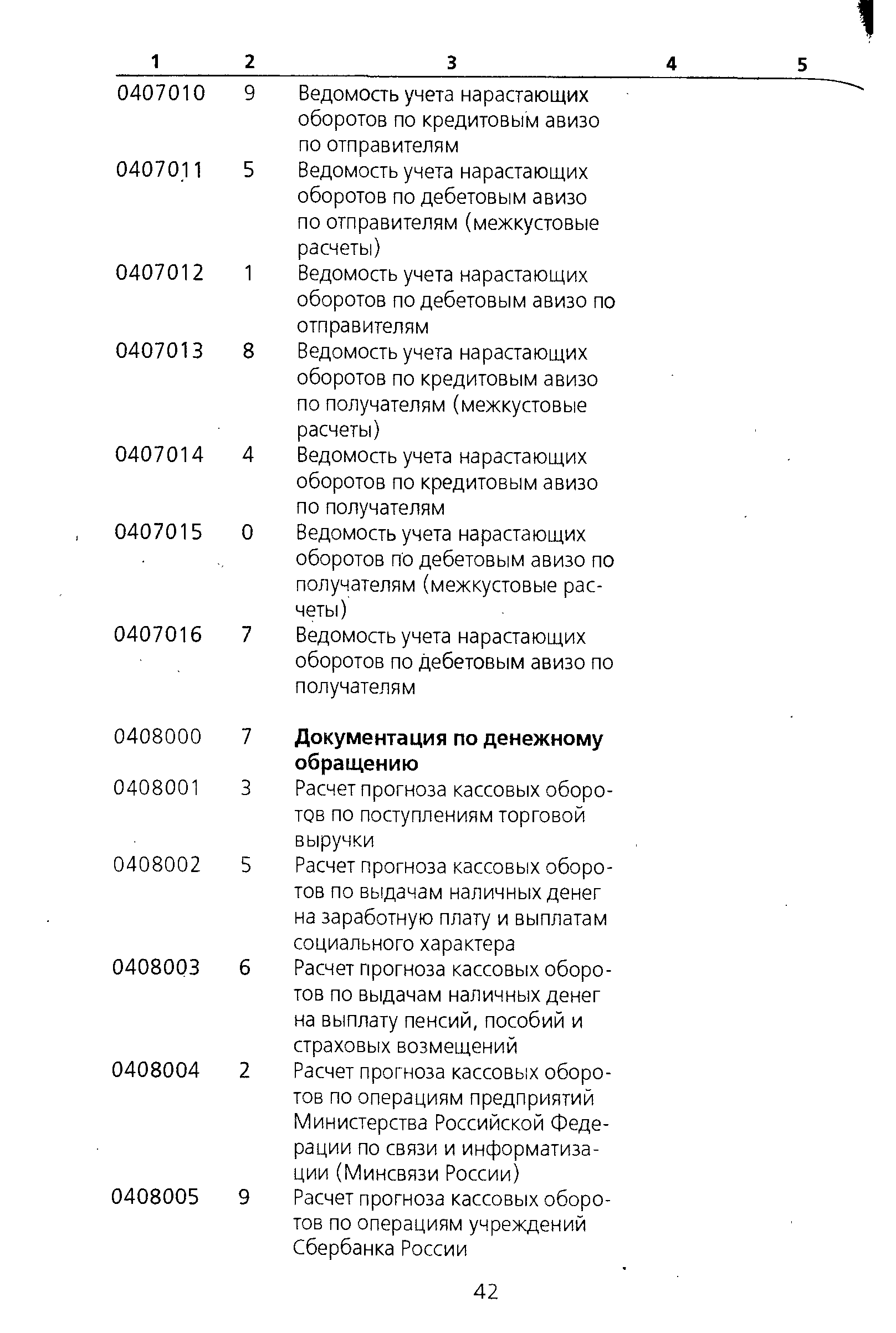 | 1 | 2 | 3 | 4 | 5 |
|---|---|---|---|---|
| 0407010 | 9 | Ведомость учета нарастающих оборотов по кредитовым авизо по отправителям | | |
| 0407011 | 5 | Ведомость учета нарастающих оборотов по дебетовым авизо по отправителям (межкустовые расчеты) | | |
| 0407012 | 1 | Ведомость учета нарастающих оборотов по дебетовым авизо по отправителям | | |
| 0407013 | 8 | Ведомость учета нарастающих оборотов по кредитовым авизо по получателям (межкустовые расчеты) | | |
| 0407014 | 4 | Ведомость учета нарастающих оборотов по кредитовым авизо по получателям | | |
| 0407015 | 0 | Ведомость учета нарастающих оборотов по дебетовым авизо по получателям (межкустовые расчеты) | | |
| 0407016 | 7 | Ведомость учета нарастающих оборотов по дебетовым авизо по получателям | | |
| 0408000 | 7 | **Документация по денежному обращению** | | |
| 0408001 | 3 | Расчет прогноза кассовых оборотов по поступлениям торговой выручки | | |
| 0408002 | 5 | Расчет прогноза кассовых оборотов по выдачам наличных денег на заработную плату и выплатам социального характера | | |
| 0408003 | 6 | Расчет прогноза кассовых оборотов по выдачам наличных денег на выплату пенсий, пособий и страховых возмещений | | |
| 0408004 | 2 | Расчет прогноза кассовых оборотов по операциям предприятий Министерства Российской Федерации по связи и информатизации (Минсвязи России) | | |
| 0408005 | 9 | Расчет прогноза кассовых оборотов по операциям учреждений Сбербанка России | | |

42